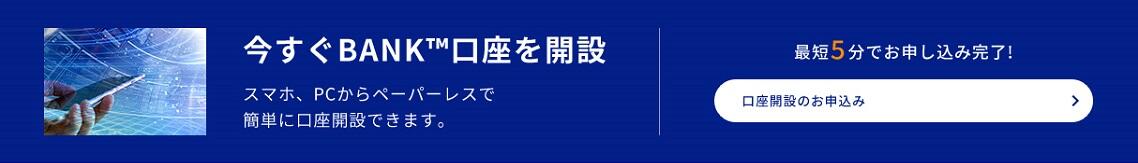 今すぐBANK™口座を開設

スマホ、PCからペーパーレスで簡単に口座開設できます。

最短5分でお申し込み完了!

口座開設のお申込み